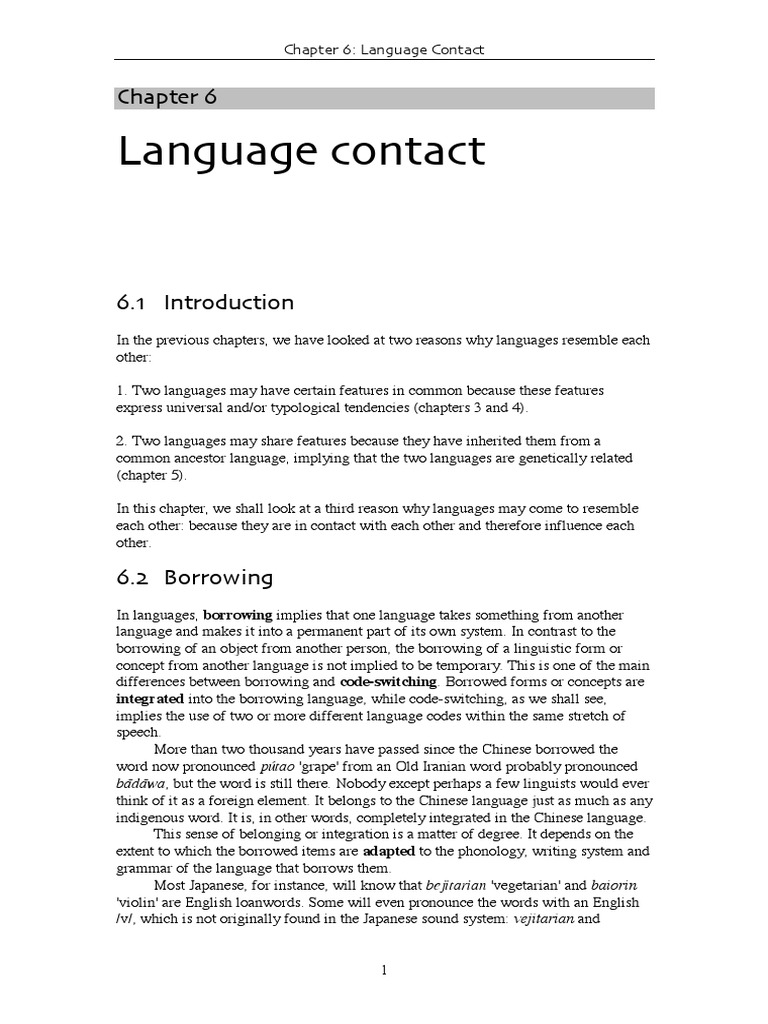 Chapter 6: Language Contact

Chapter 6

Language contact

6.1 Introduction

In the previous chapters, we have looked at two reasons why languages resemble each other:

1. Two languages may have certain features in common because these features express universal and/or typological tendencies (chapters 3 and 4).

2. Two languages may share features because they have inherited them from a common ancestor language, implying that the two languages are genetically related (chapter 5).

In this chapter, we shall look at a third reason why languages may come to resemble each other: because they are in contact with each other and therefore influence each other.

6.2 Borrowing

In languages, borrowing implies that one language takes something from another language and makes it into a permanent part of its own system. In contrast to the borrowing of an object from another person, the borrowing of a linguistic form or concept from another language is not implied to be temporary. This is one of the main differences between borrowing and code-switching. Borrowed forms or concepts are integrated into the borrowing language, while code-switching, as we shall see, implies the use of two or more different language codes within the same stretch of speech.

More than two thousand years have passed since the Chinese borrowed the word now pronounced pútao 'grape' from an Old Iranian word probably pronounced bādāwa, but the word is still there. Nobody except perhaps a few linguists would ever think of it as a foreign element. It belongs to the Chinese language just as much as any indigenous word. It is, in other words, completely integrated in the Chinese language.

This sense of belonging or integration is a matter of degree. It depends on the extent to which the borrowed items are adapted to the phonology, writing system and grammar of the language that borrows them.

Most Japanese, for instance, will know that bejitarian 'vegetarian' and baiorin 'violin' are English loanwords. Some will even pronounce the words with an English /v/, which is not originally found in the Japanese sound system: vejitarian and

1